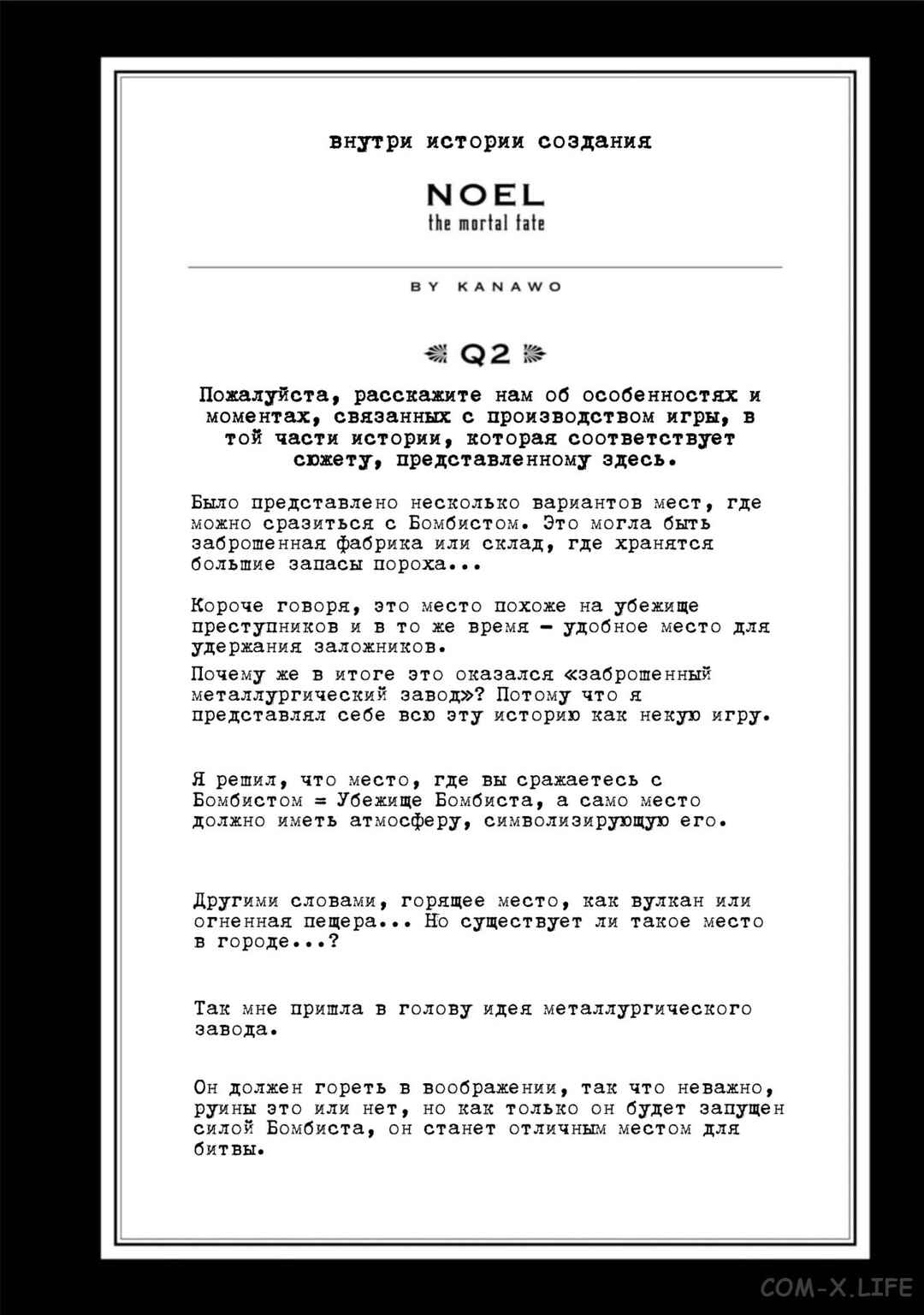 внутри истории создания

NOEL
the mortal fate

BY KANAWO

Q2

Пожалуйста, расскажите нам об особенностях и моментах, связанных с производством игры, в той части истории, которая соответствует сюжету, представленному здесь.

Было представлено несколько вариантов мест, где можно сразиться с Бомбистом. Это могла быть заброшенная фабрика или склад, где хранятся большие запасы пороха...

Короче говоря, это место похоже на убежище преступников и в то же время - удобное место для удержания заложников.

Почему же в итоге это оказался «заброшенный металлургический завод»? Потому что я представлял себе всю эту историю как некую игру.

Я решил, что место, где вы сражаетесь с Бомбистом = Убежище Бомбиста, а само место должно иметь атмосферу, символизирующую его.

Другими словами, горящее место, как вулкан или огненная пещера... Но существует ли такое место в городе...?

Так мне пришла в голову идея металлургического завода.

Он должен гореть в воображении, так что неважно, руины это или нет, но как только он будет запущен силой Бомбиста, он станет отличным местом для битвы.

COM-X.LIFE